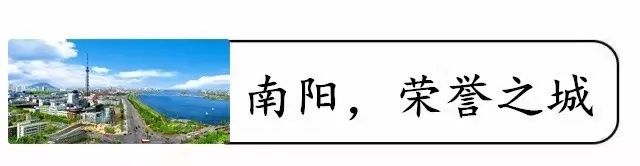 南阳，荣誉之城